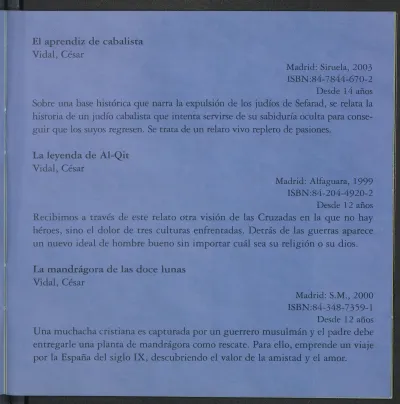 El aprendiz de cabalista
Vidal, César

Madrid: Siruela, 2003
ISBN:84-7844-670-2
Desde 14 años

Sobre una base histórica que narra la expulsión de los judíos de Sefarad, se relata la historia de un judío cabalista que intenta servirse de su sabiduría oculta para conseguir que los suyos regresen. Se trata de un relaro vivo replero de pasiones.

La leyenda de Al-Qit
Vidal, César

Madrid: Alfaguara, 1999
ISBN:84-204-4920-2
Desde 12 años

Recibimos a través de este relato otra visión de las Cruzadas en la que no hay héroes, sino el dolor de tres culturas enfrentadas. Detrás de las guerras aparece un nuevo ideal de hombre bueno sin importar cuál sea su religión o su dios.

La mandrágora de las doce lunas
Vidal, César

Madrid: S.M., 2000
ISBN:84-348-7359-1
Desde 12 años

Una muchacha cristiana es capturada por un guerrero musulmán y el padre debe entregarle una planta de mandrágora como rescate. Para ello, emprende un viaje por la España del siglo IX, descubriendo el valor de la amistad y el amor.